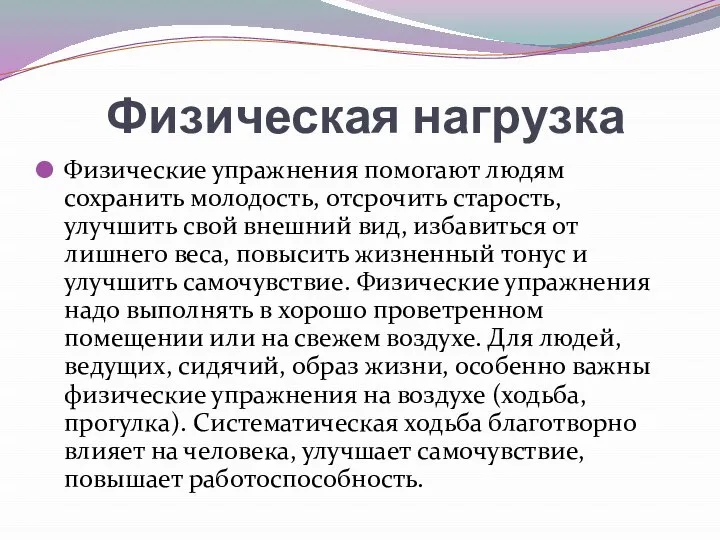 Физическая нагрузка

Физические упражнения помогают людям сохранить молодость, отсрочить старость, улучшить свой внешний вид, избавиться от лишнего веса, повысить жизненный тонус и улучшить самочувствие. Физические упражнения надо выполнять в хорошо проветренном помещении или на свежем воздухе. Для людей, ведущих, сидячий, образ жизни, особенно важны физические упражнения на воздухе (ходьба, прогулка). Систематическая ходьба благотворно влияет на человека, улучшает самочувствие, повышает работоспособность.